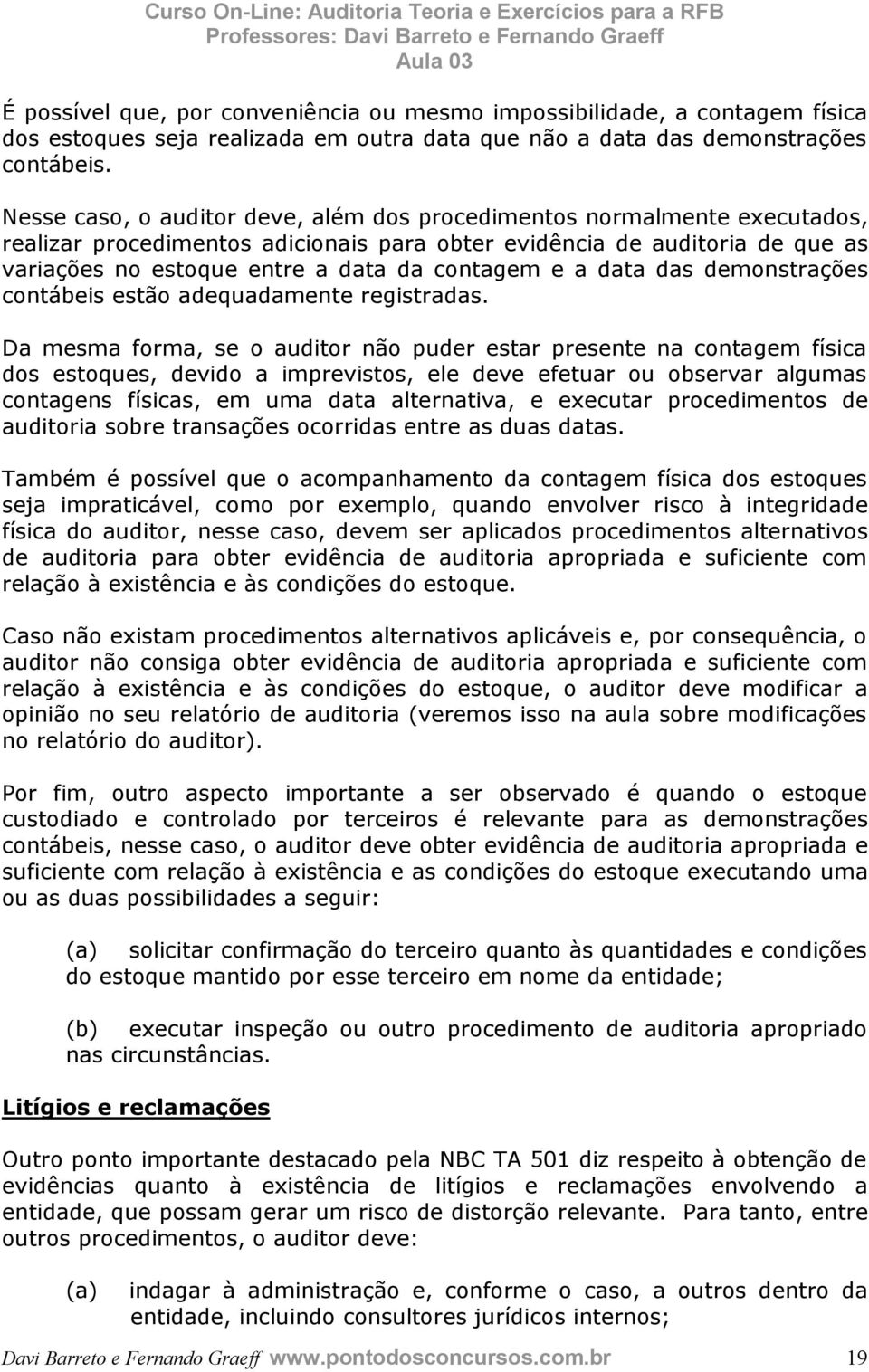 Curso On-Line: Auditoria Teoria e Exercícios para a RFB
Professores: Davi Barreto e Fernando Graeff
Aula 03

É possível que, por conveniência ou mesmo impossibilidade, a contagem física dos estoques seja realizada em outra data que não a data das demonstrações contábeis.

Nesse caso, o auditor deve, além dos procedimentos normalmente executados, realizar procedimentos adicionais para obter evidência de auditoria de que as variações no estoque entre a data da contagem e a data das demonstrações contábeis estão adequadamente registradas.

Da mesma forma, se o auditor não puder estar presente na contagem física dos estoques, devido a imprevistos, ele deve efetuar ou observar algumas contagens físicas, em uma data alternativa, e executar procedimentos de auditoria sobre transações ocorridas entre as duas datas.

Também é possível que o acompanhamento da contagem física dos estoques seja impraticável, como por exemplo, quando envolver risco à integridade física do auditor, nesse caso, devem ser aplicados procedimentos alternativos de auditoria para obter evidência de auditoria apropriada e suficiente com relação à existência e às condições do estoque.

Caso não existam procedimentos alternativos aplicáveis e, por consequência, o auditor não consiga obter evidência de auditoria apropriada e suficiente com relação à existência e às condições do estoque, o auditor deve modificar a opinião no seu relatório de auditoria (veremos isso na aula sobre modificações no relatório do auditor).

Por fim, outro aspecto importante a ser observado é quando o estoque custodiado e controlado por terceiros é relevante para as demonstrações contábeis, nesse caso, o auditor deve obter evidência de auditoria apropriada e suficiente com relação à existência e as condições do estoque executando uma ou as duas possibilidades a seguir:

(a) solicitar confirmação do terceiro quanto às quantidades e condições do estoque mantido por esse terceiro em nome da entidade;

(b) executar inspeção ou outro procedimento de auditoria apropriado nas circunstâncias.

Litígios e reclamações

Outro ponto importante destacado pela NBC TA 501 diz respeito à obtenção de evidências quanto à existência de litígios e reclamações envolvendo a entidade, que possam gerar um risco de distorção relevante. Para tanto, entre outros procedimentos, o auditor deve:

(a) indagar à administração e, conforme o caso, a outros dentro da entidade, incluindo consultores jurídicos internos;

Davi Barreto e Fernando Graeff www.pontodosconcursos.com.br 19